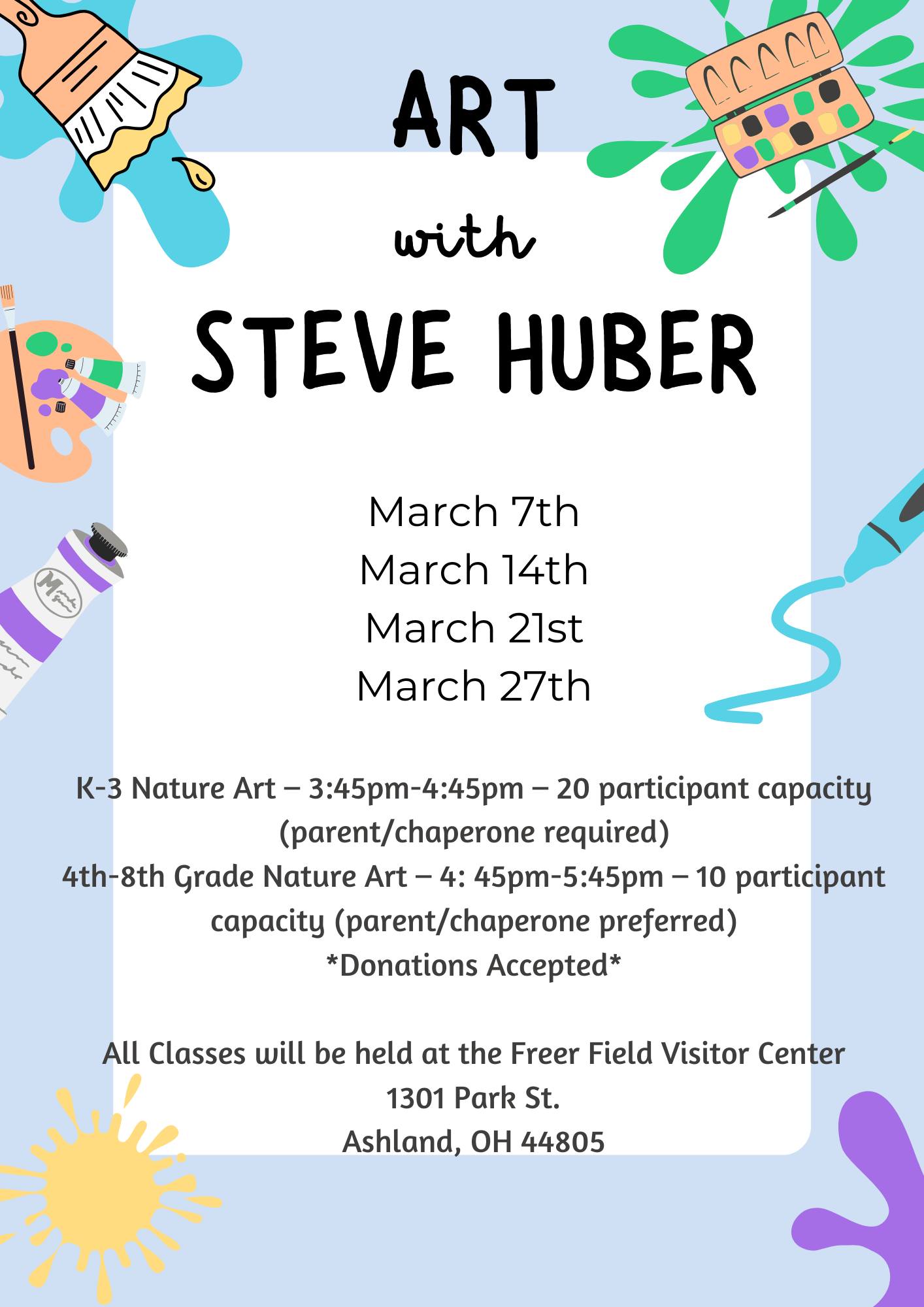 ART

with

STEVE HUBER

March 7th
March 14th
March 21st
March 27th

K-3 Nature Art – 3:45pm-4:45pm – 20 participant capacity (parent/chaperone required)
4th-8th Grade Nature Art – 4: 45pm-5:45pm – 10 participant capacity (parent/chaperone preferred)
*Donations Accepted*

All Classes will be held at the Freer Field Visitor Center
1301 Park St.
Ashland, OH 44805